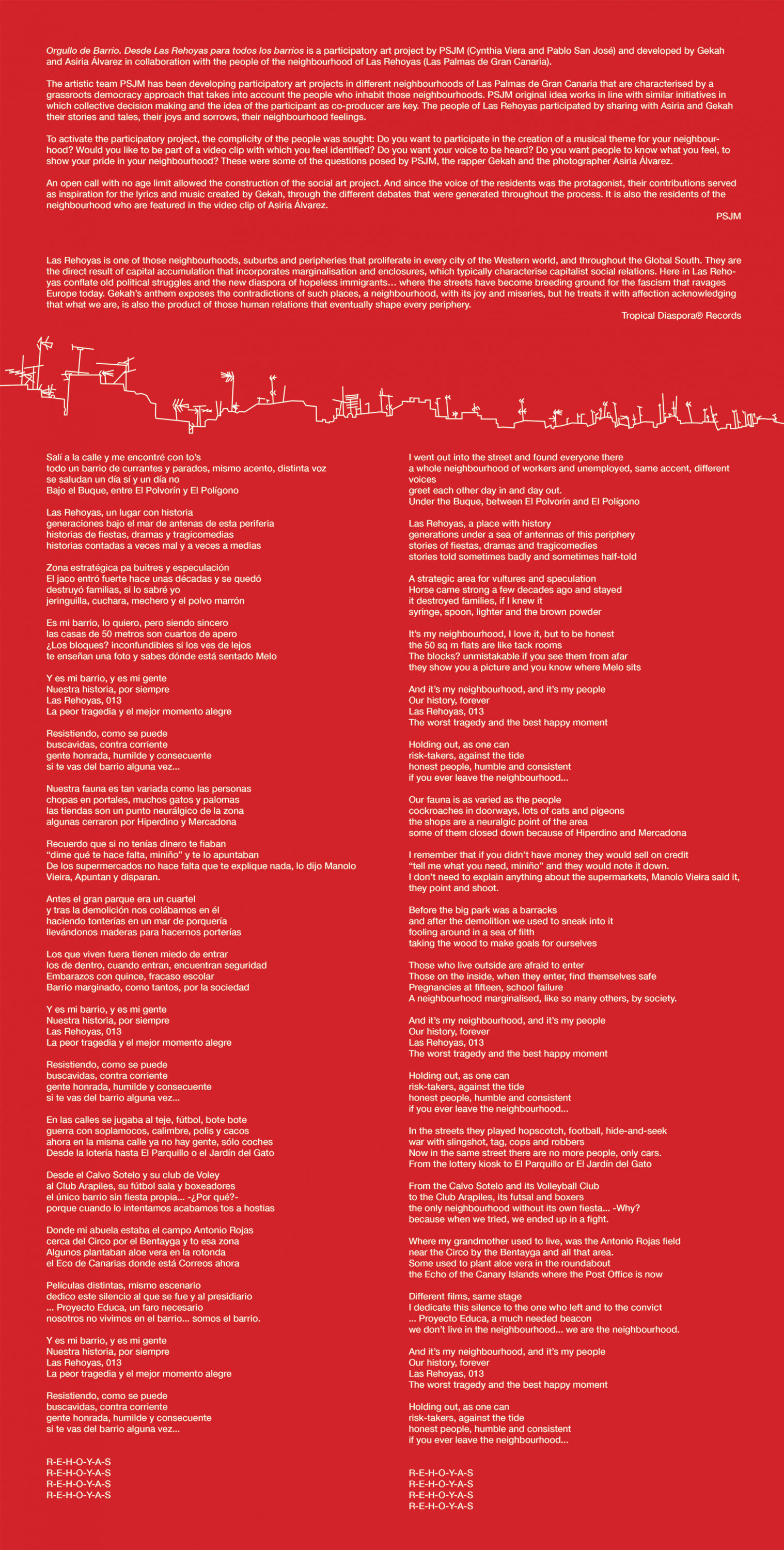 Orgullo de Barrio. Desde Las Rehoyas para todos los barrios is a participatory art project by PSJM (Cynthia Viera and Pablo San José) and developed by Gekah and Asiria Álvarez in collaboration with the people of the neighbourhood of Las Rehoyas (Las Palmas de Gran Canaria).

The artistic team PSJM has been developing participatory art projects in different neighbourhoods of Las Palmas de Gran Canaria that are characterised by a grassroots democracy approach that takes into account the people who inhabit those neighbourhoods. PSJM original idea works in line with similar initiatives in which collective decision making and the idea of the participant as co-producer are key. The people of Las Rehoyas participated by sharing with Asiria and Gekah their stories and tales, their joys and sorrows, their neighbourhood feelings.

To activate the participatory project, the complicity of the people was sought: Do you want to participate in the creation of a musical theme for your neighbourhood? Would you like to be part of a video clip with which you feel identified? Do you want your voice to be heard? Do you want people to know what you feel, to show your pride in your neighbourhood? These were some of the questions posed by PSJM, the rapper Gekah and the photographer Asiria Álvarez.

An open call with no age limit allowed the construction of the social art project. And since the voice of the residents was the protagonist, their contributions served as inspiration for the lyrics and music created by Gekah, through the different debates that were generated throughout the process. It is also the residents of the neighbourhood who are featured in the video clip of Asiria Álvarez.

PSJM

Las Rehoyas is one of those neighbourhoods, suburbs and peripheries that proliferate in every city of the Western world, and throughout the Global South. They are the direct result of capital accumulation that incorporates marginalisation and enclosures, which typically characterise capitalist social relations. Here in Las Rehoyas conflate old political struggles and the new diaspora of hopeless immigrants… where the streets have become breeding ground for the fascism that ravages Europe today. Gekah's anthem exposes the contradictions of such places, a neighbourhood, with its joy and miseries, but he treats it with affection acknowledging that what we are, is also the product of those human relations that eventually shape every periphery.

Tropical Diaspora® Records

Salí a la calle y me encontré con to's
todo un barrio de currantes y parados, mismo acento, distinta voz
se saludan un día sí y un día no
Bajo el Buque, entre El Polvorín y El Polígono

Las Rehoyas, un lugar con historia
generaciones bajo el mar de antenas de esta periferia
historias de fiestas, dramas y tragicomedias
historias contadas a veces mal y a veces a medias

Zona estratégica pa buitres y especulación
El jaco entró fuerte hace unas décadas y se quedó
destruyó familias, si lo sabré yo
jeringuilla, cuchara, mechero y el polvo marrón

Es mi barrio, lo quiero, pero siendo sincero
las casas de 50 metros son cuartos de apero
¿Los bloques? inconfundibles si los ves de lejos
te enseñan una foto y sabes dónde está sentado Melo

Y es mi barrio, y es mi gente
Nuestra historia, por siempre
Las Rehoyas, 013
La peor tragedia y el mejor momento alegre

Resistiendo, como se puede
buscavidas, contra corriente
gente honrada, humilde y consecuente
si te vas del barrio alguna vez...

Nuestra fauna es tan variada como las personas
chopas en portales, muchos gatos y palomas
las tiendas son un punto neurálgico de la zona
algunas cerraron por Hiperdino y Mercadona

Recuerdo que si no tenías dinero te fiaban
"dime qué te hace falta, miniño" y te lo apuntaban
De los supermercados no hace falta que te explique nada, lo dijo Manolo Vieira, Apuntan y disparan.

Antes el gran parque era un cuartel
y tras la demolición nos colábamos en él
haciendo tonterías en un mar de porquería
llevándonos maderas para hacernos porterías

Los que viven fuera tienen miedo de entrar
los de dentro, cuando entran, encuentran seguridad
Embarazos con quince, fracaso escolar
Barrio marginado, como tantos, por la sociedad

Y es mi barrio, y es mi gente
Nuestra historia, por siempre
Las Rehoyas, 013
La peor tragedia y el mejor momento alegre

Resistiendo, como se puede
buscavidas, contra corriente
gente honrada, humilde y consecuente
si te vas del barrio alguna vez...

En las calles se jugaba al teje, fútbol, bote bote
guerra con soplamocos, calimbre, polis y cacos
ahora en la misma calle ya no hay gente, sólo coches
Desde la lotería hasta El Parquillo o el Jardín del Gato

Desde el Calvo Sotelo y su club de Voley
al Club Arapiles, su fútbol sala y boxeadores
el único barrio sin fiesta propia... -¿Por qué?-
porque cuando lo intentamos acabamos tos a hostias

Donde mi abuela estaba el campo Antonio Rojas
cerca del Circo por el Bentayga y to esa zona
Algunos plantaban aloe vera en la rotonda
el Eco de Canarias donde está Correos ahora

Películas distintas, mismo escenario
dedico este silencio al que se fue y al presidiario
... Proyecto Educa, un faro necesario
nosotros no vivimos en el barrio... somos el barrio.

Y es mi barrio, y es mi gente
Nuestra historia, por siempre
Las Rehoyas, 013
La peor tragedia y el mejor momento alegre

Resistiendo, como se puede
buscavidas, contra corriente
gente honrada, humilde y consecuente
si te vas del barrio alguna vez...

R-E-H-O-Y-A-S
R-E-H-O-Y-A-S
R-E-H-O-Y-A-S
R-E-H-O-Y-A-S

I went out into the street and found everyone there
a whole neighbourhood of workers and unemployed, same accent, different voices
greet each other day in and day out.
Under the Buque, between El Polvorín and El Polígono

Las Rehoyas, a place with history
generations under a sea of antennas of this periphery
stories of fiestas, dramas and tragicomedies
stories told sometimes badly and sometimes half-told

A strategic area for vultures and speculation
Horse came strong a few decades ago and stayed
it destroyed families, if I knew it
syringe, spoon, lighter and the brown powder

It's my neighbourhood, I love it, but to be honest
the 50 sq m flats are like tack rooms
The blocks? unmistakable if you see them from afar
they show you a picture and you know where Melo sits

And it's my neighbourhood, and it's my people
Our history, forever
Las Rehoyas, 013
The worst tragedy and the best happy moment

Holding out, as one can
risk-takers, against the tide
honest people, humble and consistent
if you ever leave the neighbourhood...

Our fauna is as varied as the people
cockroaches in doorways, lots of cats and pigeons
the shops are a neuralgic point of the area
some of them closed down because of Hiperdino and Mercadona

I remember that if you didn't have money they would sell on credit
"tell me what you need, miniño" and they would note it down.
I don't need to explain anything about the supermarkets, Manolo Vieira said it, they point and shoot.

Before the big park was a barracks
and after the demolition we used to sneak into it
fooling around in a sea of filth
taking the wood to make goals for ourselves

Those who live outside are afraid to enter
Those on the inside, when they enter, find themselves safe
Pregnancies at fifteen, school failure
A neighbourhood marginalised, like so many others, by society.

And it's my neighbourhood, and it's my people
Our history, forever
Las Rehoyas, 013
The worst tragedy and the best happy moment

Holding out, as one can
risk-takers, against the tide
honest people, humble and consistent
if you ever leave the neighbourhood...

In the streets they played hopscotch, football, hide-and-seek
war with slingshot, tag, cops and robbers
Now in the same street there are no more people, only cars.
From the lottery kiosk to El Parquillo or El Jardín del Gato

From the Calvo Sotelo and its Volleyball Club
to the Club Arapiles, its futsal and boxers
the only neighbourhood without its own fiesta... -Why?
because when we tried, we ended up in a fight.

Where my grandmother used to live, was the Antonio Rojas field
near the Circo by the Bentayga and all that area.
Some used to plant aloe vera in the roundabout
the Echo of the Canary Islands where the Post Office is now

Different films, same stage
I dedicate this silence to the one who left and to the convict
... Proyecto Educa, a much needed beacon
we don't live in the neighbourhood... we are the neighbourhood.

And it's my neighbourhood, and it's my people
Our history, forever
Las Rehoyas, 013
The worst tragedy and the best happy moment

Holding out, as one can
risk-takers, against the tide
honest people, humble and consistent
if you ever leave the neighbourhood...

R-E-H-O-Y-A-S
R-E-H-O-Y-A-S
R-E-H-O-Y-A-S
R-E-H-O-Y-A-S